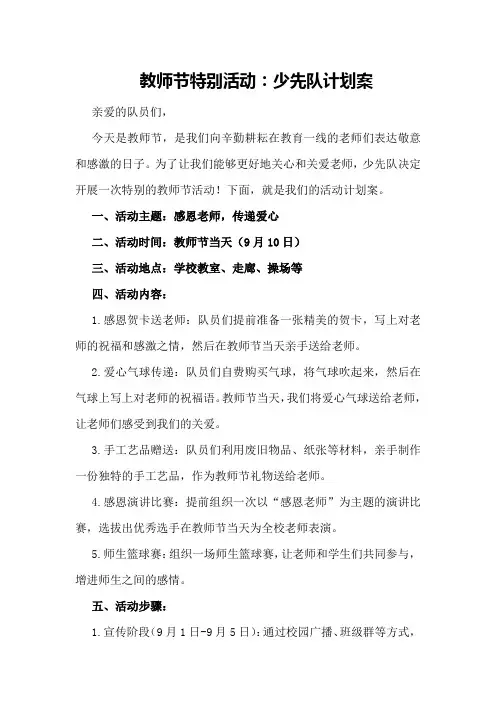 教师节特别活动：少先队计划案

亲爱的队员们，

今天是教师节，是我们向辛勤耕耘在教育一线的老师们表达敬意和感激的日子。为了让我们能够更好地关心和关爱老师，少先队决定开展一次特别的教师节活动！下面，就是我们的活动计划案。

一、活动主题：感恩老师，传递爱心

二、活动时间：教师节当天（9月10日）

三、活动地点：学校教室、走廊、操场等

四、活动内容：

1.感恩贺卡送老师：队员们提前准备一张精美的贺卡，写上对老师的祝福和感激之情，然后在教师节当天亲手送给老师。

2.爱心气球传递：队员们自费购买气球，将气球吹起来，然后在气球上写上对老师的祝福语。教师节当天，我们将爱心气球送给老师，让老师们感受到我们的关爱。

3.手工艺品赠送：队员们利用废旧物品、纸张等材料，亲手制作一份独特的手工艺品，作为教师节礼物送给老师。

4.感恩演讲比赛：提前组织一次以“感恩老师”为主题的演讲比赛，选拔出优秀选手在教师节当天为全校老师表演。

5.师生篮球赛：组织一场师生篮球赛，让老师和学生们共同参与，增进师生之间的感情。

五、活动步骤：

1.宣传阶段（9月1日-9月5日）：通过校园广播、班级群等方式，